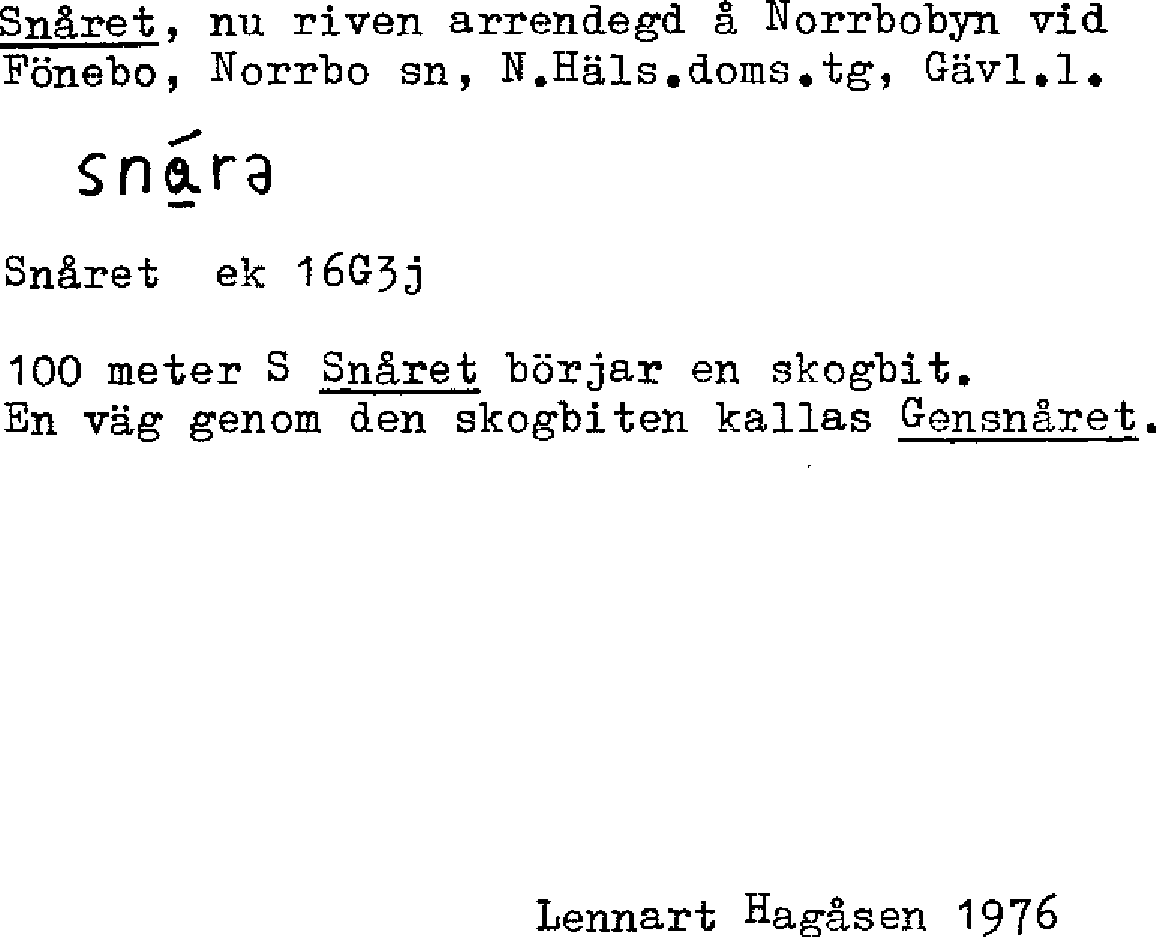 Snåret, nu riven arrendegd å Norrbobyn vid Fönebo, Norrbo sn, N.Häls.doms.tg, Gävl.l.

snárə

Snåret ek 16G3j

100 meter S Snåret börjar en skogbit.
En väg genom den skogbiten kallas Gensnåret.

Lennart Hagåsen 1976